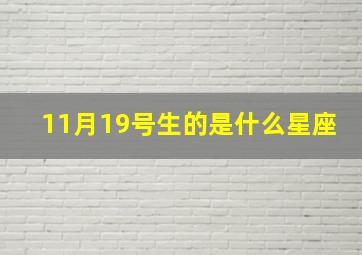 11月19号生的是什么星座